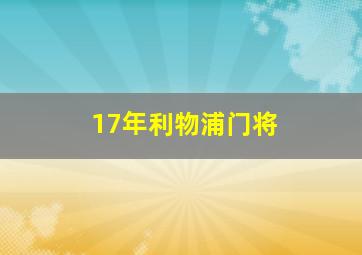 17年利物浦门将